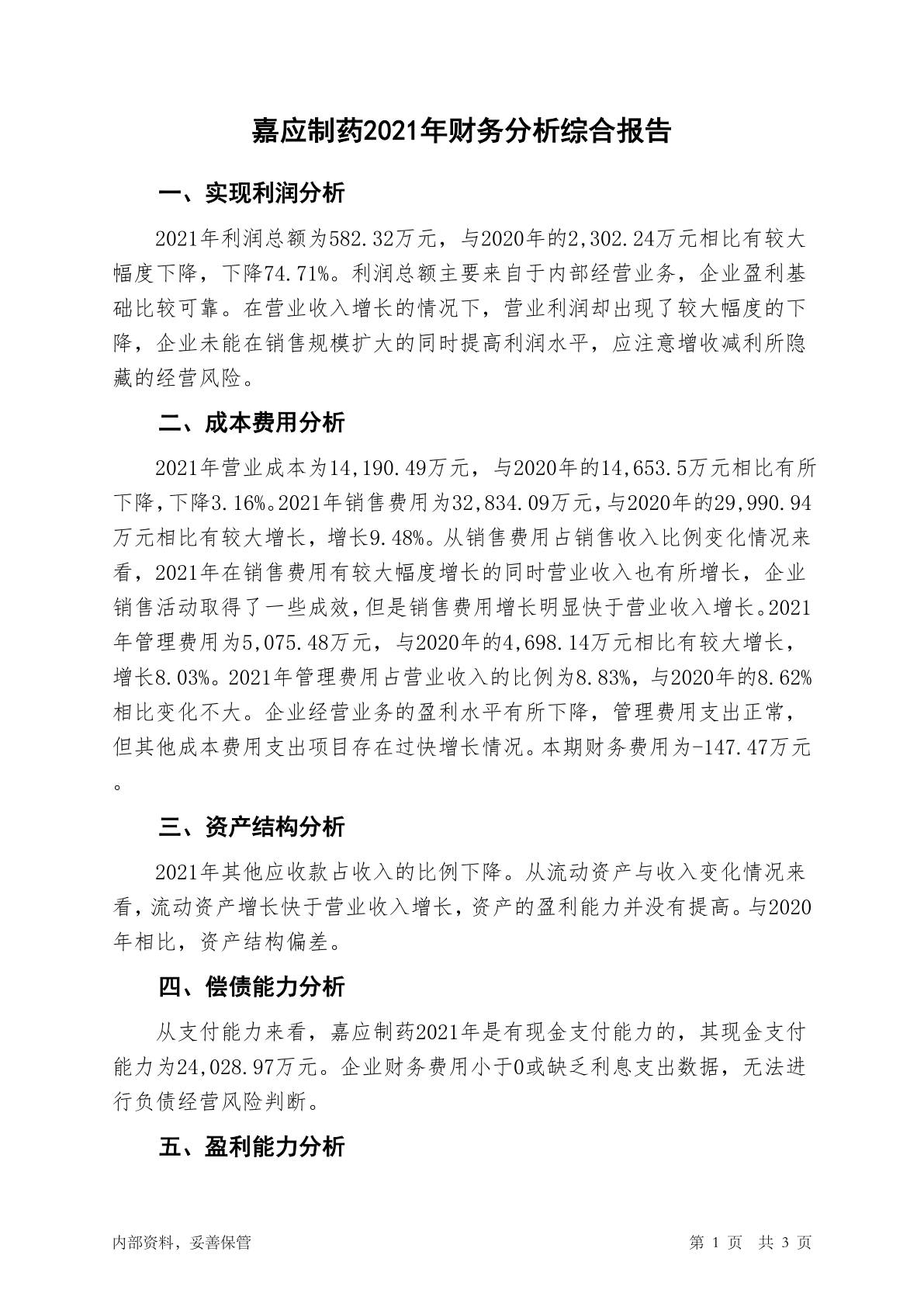 嘉应制药2021年财务分析综合报告

一、实现利润分析

2021年利润总额为582.32万元，与2020年的2,302.24万元相比有较大幅度下降，下降74.71%。利润总额主要来自于内部经营业务，企业盈利基础比较可靠。在营业收入增长的情况下，营业利润却出现了较大幅度的下降，企业未能在销售规模扩大的同时提高利润水平，应注意增收减利所隐藏的经营风险。

二、成本费用分析

2021年营业成本为14,190.49万元，与2020年的14,653.5万元相比有所下降，下降3.16%。2021年销售费用为32,834.09万元，与2020年的29,990.94万元相比有较大增长，增长9.48%。从销售费用占销售收入比例变化情况来看，2021年在销售费用有较大幅度增长的同时营业收入也有所增长，企业销售活动取得了一些成效，但是销售费用增长明显快于营业收入增长。2021年管理费用为5,075.48万元，与2020年的4,698.14万元相比有较大增长，增长8.03%。2021年管理费用占营业收入的比例为8.83%，与2020年的8.62%相比变化不大。企业经营业务的盈利水平有所下降，管理费用支出正常，但其他成本费用支出项目存在过快增长情况。本期财务费用为-147.47万元。

三、资产结构分析

2021年其他应收款占收入的比例下降。从流动资产与收入变化情况来看，流动资产增长快于营业收入增长，资产的盈利能力并没有提高。与2020年相比，资产结构偏差。

四、偿债能力分析

从支付能力来看，嘉应制药2021年是有现金支付能力的，其现金支付能力为24,028.97万元。企业财务费用小于0或缺乏利息支出数据，无法进行负债经营风险判断。

五、盈利能力分析

内部资料，妥善保管

第 1 页 共 3 页